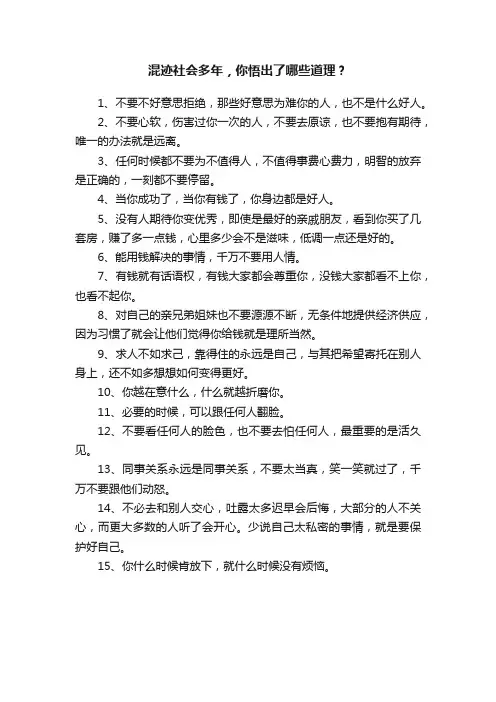 混迹社会多年，你悟出了哪些道理？

1、不要不好意思拒绝，那些好意思为难你的人，也不是什么好人。

2、不要心软，伤害过你一次的人，不要去原谅，也不要抱有期待，唯一的办法就是远离。

3、任何时候都不要为不值得人，不值得事费心费力，明智的放弃是正确的，一刻都不要停留。

4、当你成功了，当你有钱了，你身边都是好人。

5、没有人期待你变优秀，即使是最好的亲戚朋友，看到你买了几套房，赚了多一点钱，心里多少会不是滋味，低调一点还是好的。

6、能用钱解决的事情，千万不要用人情。

7、有钱就有话语权，有钱大家都会尊重你，没钱大家都看不上你，也看不起你。

8、对自己的亲兄弟姐妹也不要源源不断，无条件地提供经济供应，因为习惯了就会让他们觉得你给钱就是理所当然。

9、求人不如求己，靠得住的永远是自己，与其把希望寄托在别人身上，还不如多想想如何变得更好。

10、你越在意什么，什么就越折磨你。

11、必要的时候，可以跟任何人翻脸。

12、不要看任何人的脸色，也不要去怕任何人，最重要的是活久见。

13、同事关系永远是同事关系，不要太当真，笑一笑就过了，千万不要跟他们动怒。

14、不必去和别人交心，吐露太多迟早会后悔，大部分的人不关心，而更大多数的人听了会开心。少说自己太私密的事情，就是要保护好自己。

15、你什么时候肯放下，就什么时候没有烦恼。